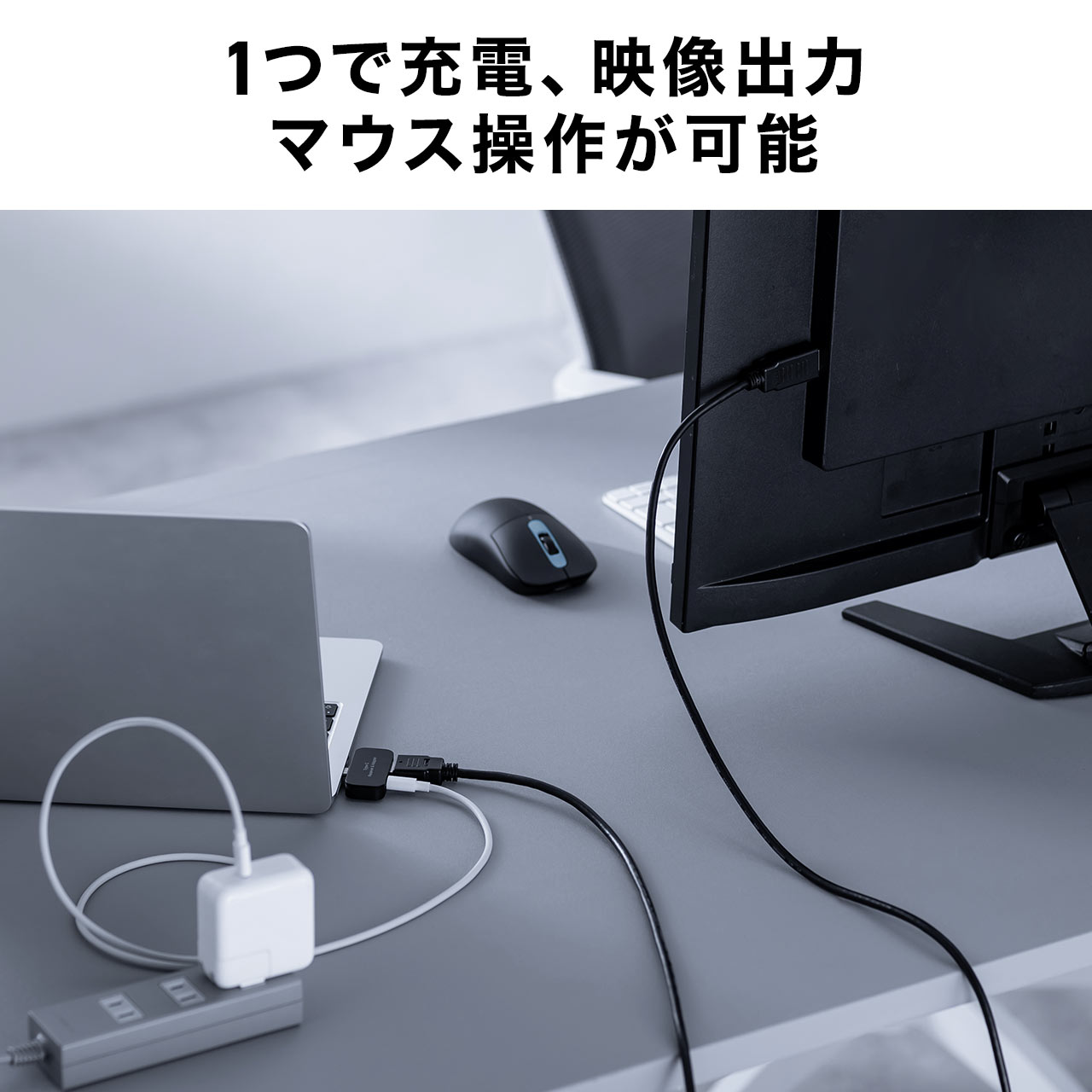 1つで充電、映像出力
マウス操作が可能